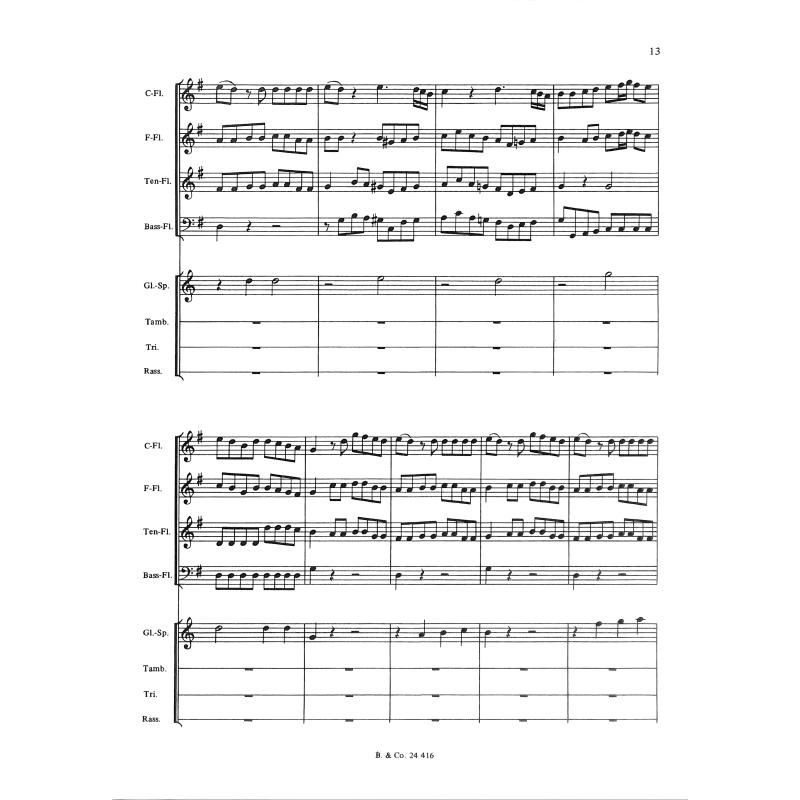 13

C-Fl.

F-Fl.

Ten-Fl.

Bass-Fl.

Gl.-Sp.

Tamb.

Tri.

Rass.

C-Fl.

F-Fl.

Ten-Fl.

Bass-Fl.

Gl.-Sp.

Tamb.

Tri.

Rass.

B. & Co. 24 416